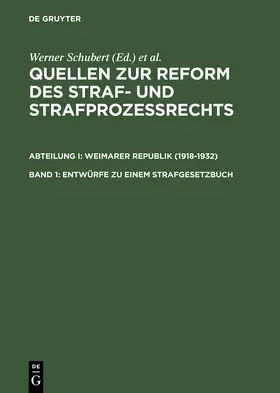 DE GRUYTER

Werner Schubert (Ed.) et al.

QUELLEN ZUR REFORM DES STRAF- UND STRAFPROZESSRECHTS

ABTEILUNG I: WEIMARER REPUBLIK (1918-1932)

BAND 1: ENTWÜRFE ZU EINEM STRAFGESETZBUCH

DE
G